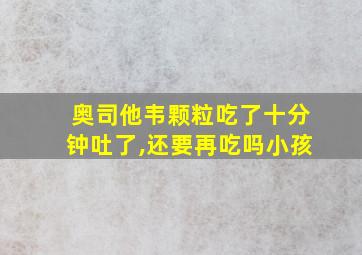 奥司他韦颗粒吃了十分钟吐了,还要再吃吗小孩